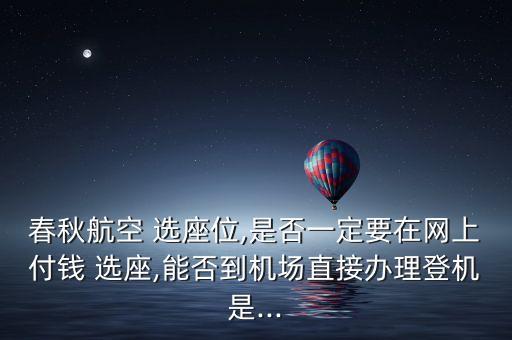 春秋航空 选座位,是否一定要在网上付钱 选座,能否到机场直接办理登机是...